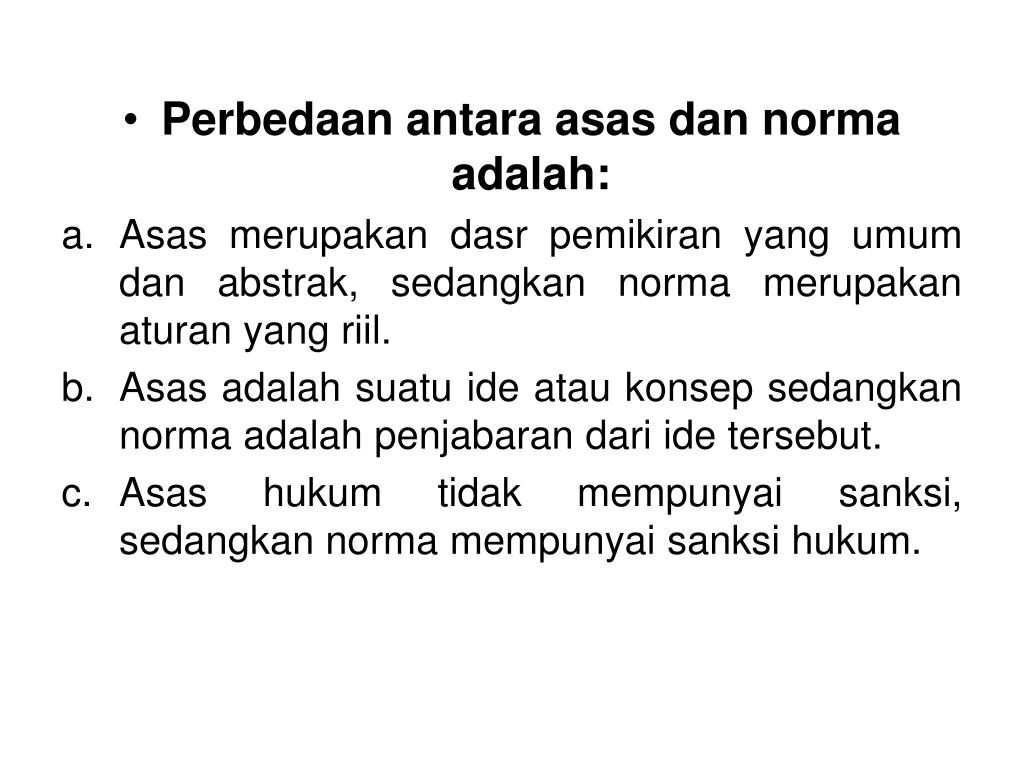 • Perbedaan antara asas dan norma adalah:

a. Asas merupakan dasr pemikiran yang umum dan abstrak, sedangkan norma merupakan aturan yang riil.
b. Asas adalah suatu ide atau konsep sedangkan norma adalah penjabaran dari ide tersebut.
c. Asas hukum tidak mempunyai sanksi, sedangkan norma mempunyai sanksi hukum.